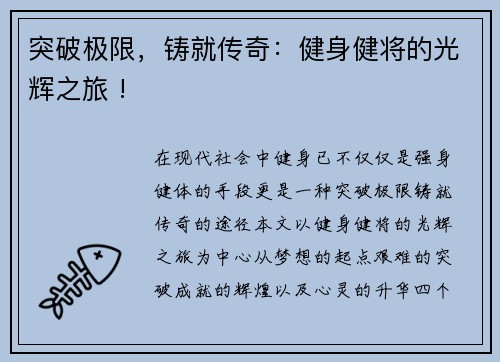 突破极限，铸就传奇：健身健将的光辉之旅！

在现代社会中健身已不仅仅是强身健体的手段更是一种突破极限铸就传奇的途径本文以健身健将的光辉之旅为中心从梦想的起点艰难的突破成就的辉煌以及心灵的升华四个